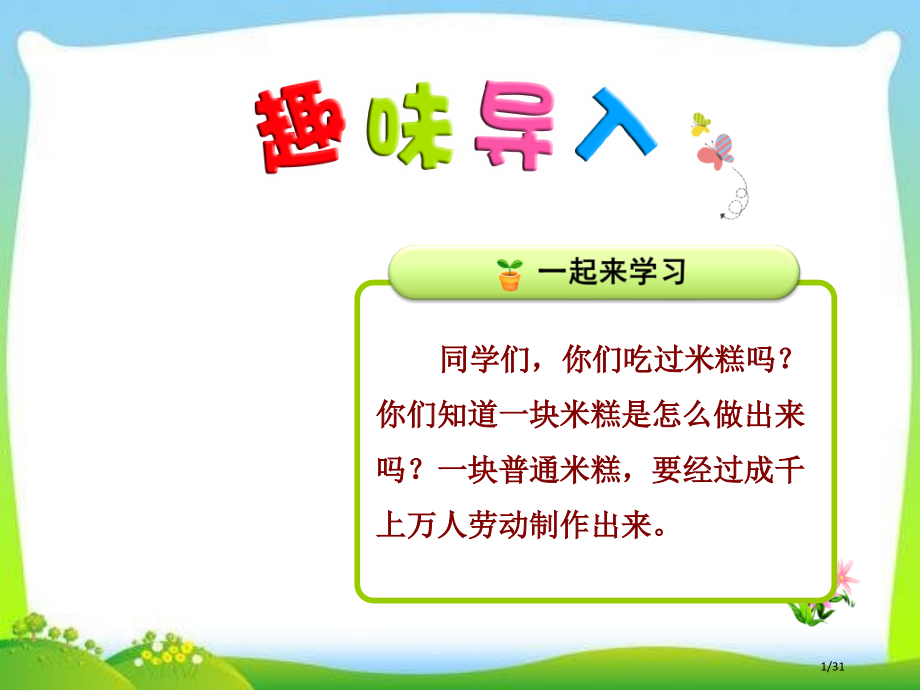 趣味导入

一起来学习

同学们，你们吃过米糕吗？你们知道一块米糕是怎么做出来吗？一块普通米糕，要经过成千上万人劳动制作出来。

1/31